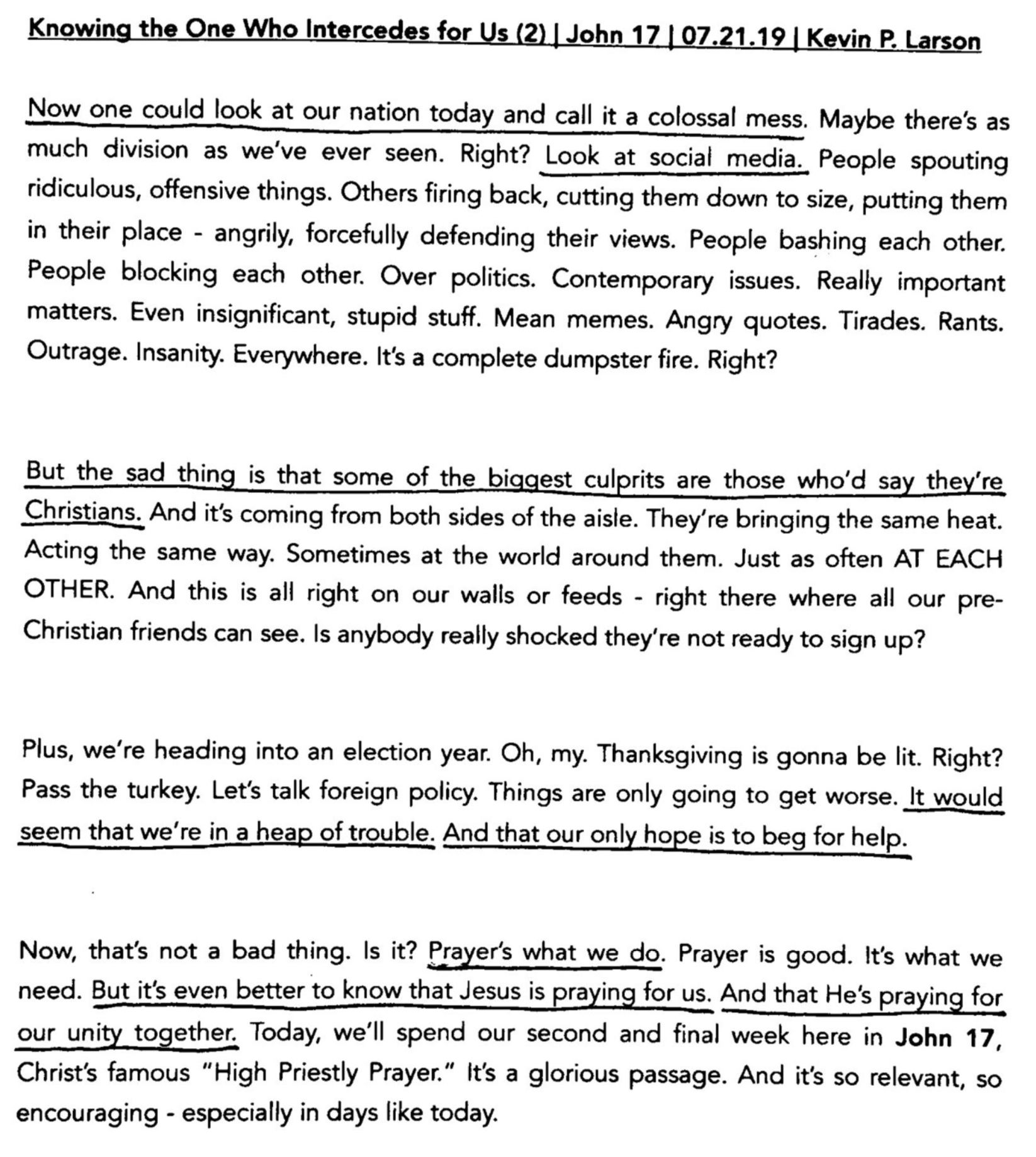 Knowing the One Who Intercedes for Us (2) | John 17 | 07.21.19 | Kevin P. Larson

Now one could look at our nation today and call it a colossal mess. Maybe there's as much division as we've ever seen. Right? Look at social media. People spouting ridiculous, offensive things. Others firing back, cutting them down to size, putting them in their place - angrily, forcefully defending their views. People bashing each other. People blocking each other. Over politics. Contemporary issues. Really important matters. Even insignificant, stupid stuff. Mean memes. Angry quotes. Tirades. Rants. Outrage. Insanity. Everywhere. It's a complete dumpster fire. Right?

But the sad thing is that some of the biggest culprits are those who'd say they're Christians. And it's coming from both sides of the aisle. They're bringing the same heat. Acting the same way. Sometimes at the world around them. Just as often AT EACH OTHER. And this is all right on our walls or feeds - right there where all our pre-Christian friends can see. Is anybody really shocked they're not ready to sign up?

Plus, we're heading into an election year. Oh, my. Thanksgiving is gonna be lit. Right? Pass the turkey. Let's talk foreign policy. Things are only going to get worse. It would seem that we're in a heap of trouble. And that our only hope is to beg for help.

Now, that's not a bad thing. Is it? Prayer's what we do. Prayer is good. It's what we need. But it's even better to know that Jesus is praying for us. And that He's praying for our unity together. Today, we'll spend our second and final week here in John 17, Christ's famous "High Priestly Prayer." It's a glorious passage. And it's so relevant, so encouraging - especially in days like today.